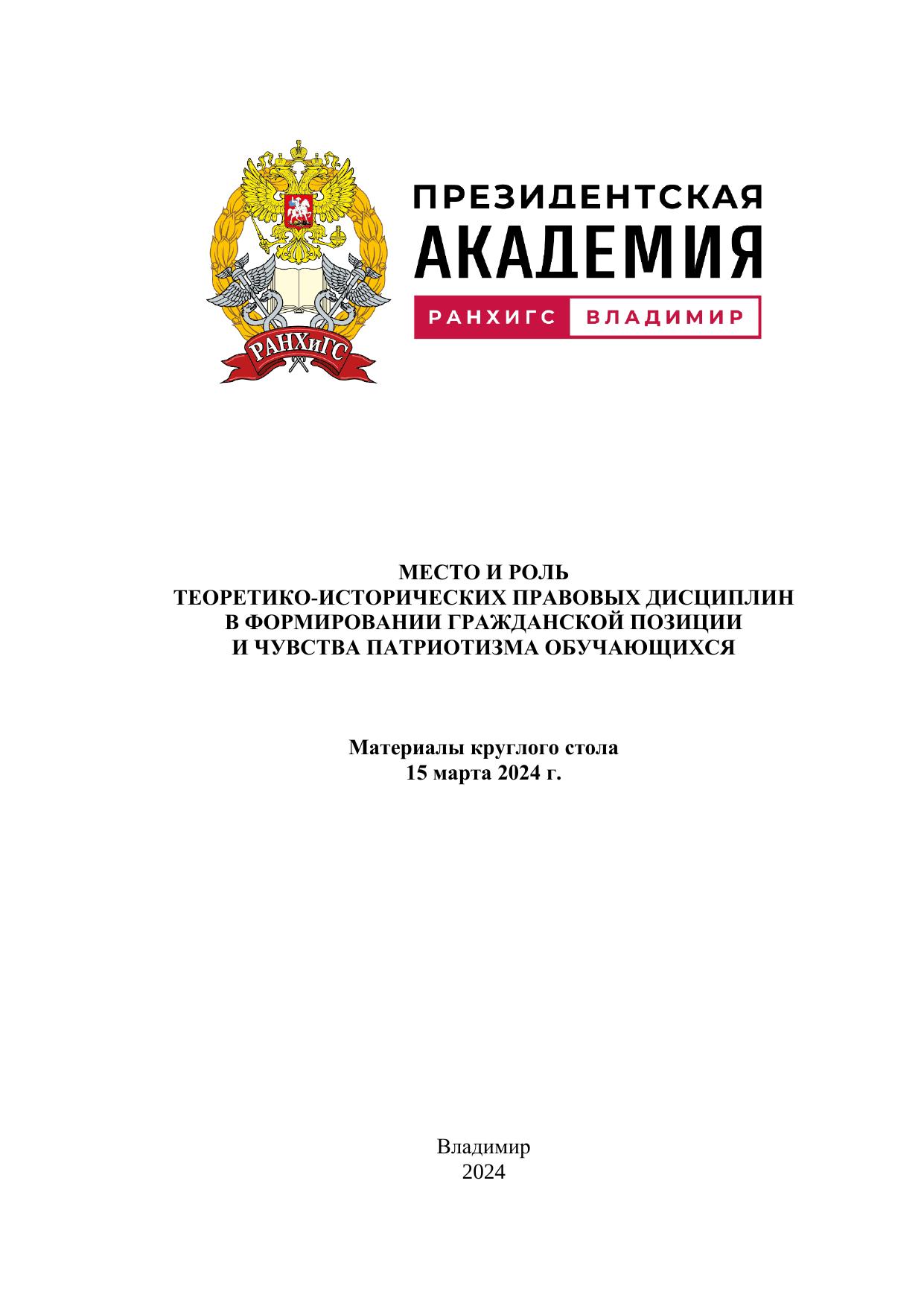 РАНХиГС

ПРЕЗИДЕНТСКАЯ
АКАДЕМИЯ
РАНХИГС ВЛАДИМИР

МЕСТО И РОЛЬ
ТЕОРЕТИКО-ИСТОРИЧЕСКИХ ПРАВОВЫХ ДИСЦИПЛИН
В ФОРМИРОВАНИИ ГРАЖДАНСКОЙ ПОЗИЦИИ
И ЧУВСТВА ПАТРИОТИЗМА ОБУЧАЮЩИХСЯ

Материалы круглого стола
15 марта 2024 г.

Владимир
2024